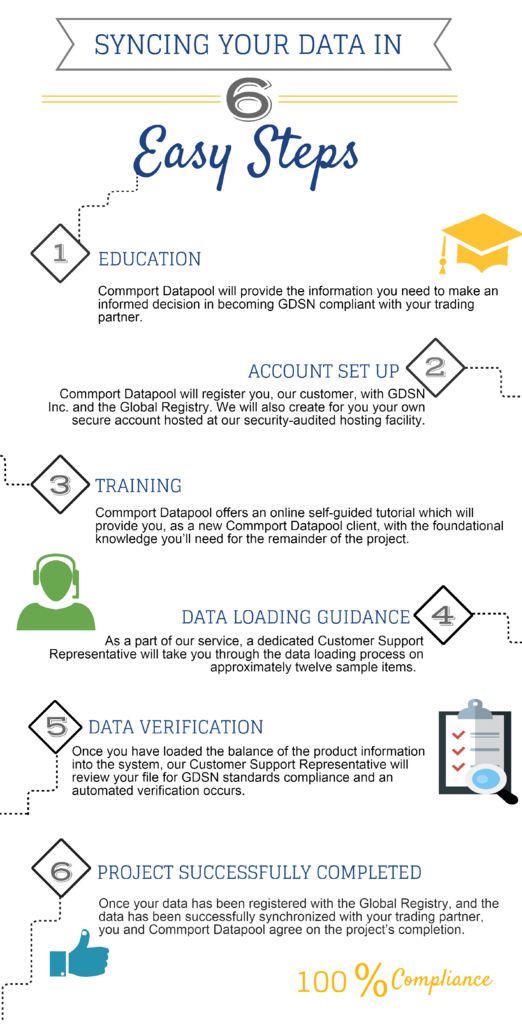 SYNCING YOUR DATA IN

6

Easy Steps

1 EDUCATION

Commport Datapool will provide the information you need to make an informed decision in becoming GDSN compliant with your trading partner.

ACCOUNT SET UP 2

Commport Datapool will register you, our customer, with GDSN Inc. and the Global Registry. We will also create for you your own secure account hosted at our security-audited hosting facility.

3 TRAINING

Commport Datapool offers an online self-guided tutorial which will provide you, as a new Commport Datapool client, with the foundational knowledge you'll need for the remainder of the project.

DATA LOADING GUIDANCE 4

As a part of our service, a dedicated Customer Support Representative will take you through the data loading process on approximately twelve sample items.

5 DATA VERIFICATION

Once you have loaded the balance of the product information into the system, our Customer Support Representative will review your file for GDSN standards compliance and an automated verification occurs.

6 PROJECT SUCCESSFULLY COMPLETED

Once your data has been registered with the Global Registry, and the data has been successfully synchronized with your trading partner, you and Commport Datapool agree on the project's completion.

100 % Compliance